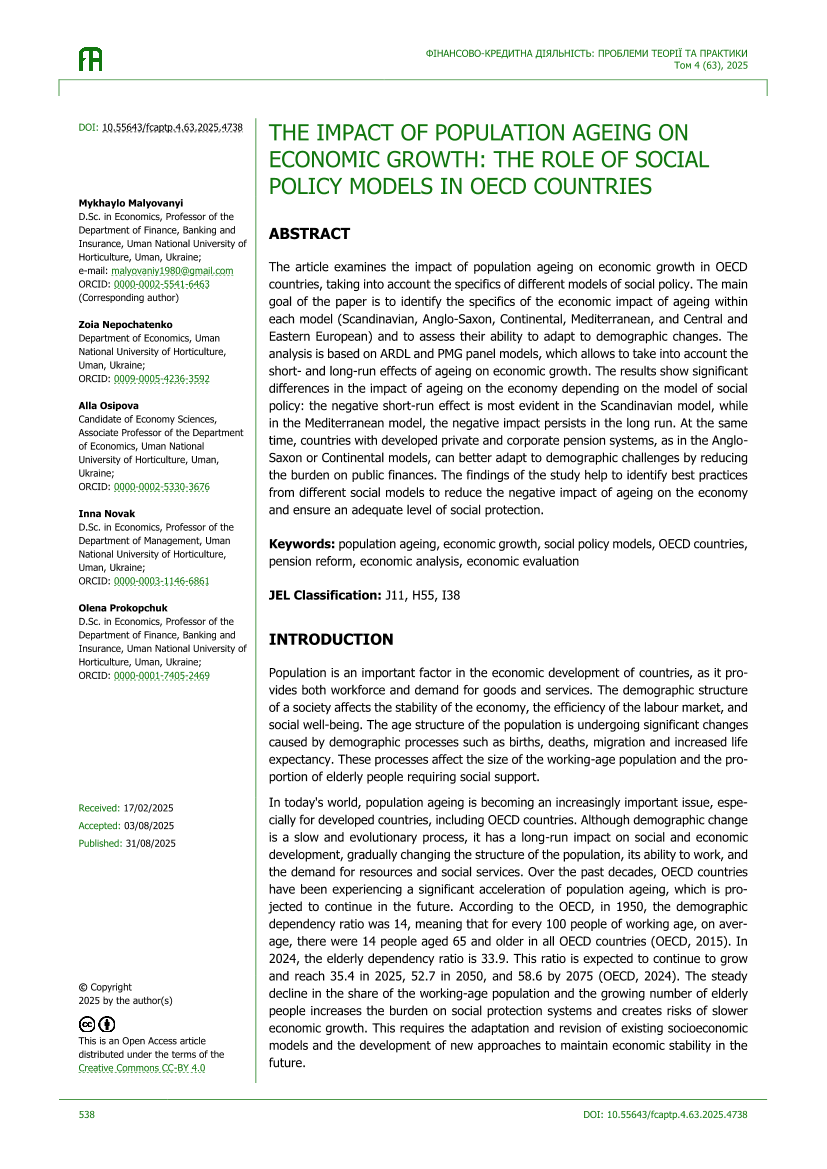 ФІНАНСОВО-КРЕДИТНА ДІЯЛЬНІСТЬ: ПРОБЛЕМИ ТЕОРІЇ ТА ПРАКТИКИ
Том 4 (63), 2025

DOI: 10.55643/fcaptp.4.63.2025.4738

Mykhaylo Malyovanyi
D.Sc. in Economics, Professor of the Department of Finance, Banking and Insurance, Uman National University of Horticulture, Uman, Ukraine;
e-mail: malyovaniy1980@gmail.com
ORCID: 0000-0002-5541-6463
(Corresponding author)

Zoia Nepochatenko
Department of Economics, Uman National University of Horticulture, Uman, Ukraine;
ORCID: 0009-0005-4236-3592

Alla Osipova
Candidate of Economy Sciences, Associate Professor of the Department of Economics, Uman National University of Horticulture, Uman, Ukraine;
ORCID: 0000-0002-5330-3676

Inna Novak
D.Sc. in Economics, Professor of the Department of Management, Uman National University of Horticulture, Uman, Ukraine;
ORCID: 0000-0003-1146-6861

Olena Prokopchuk
D.Sc. in Economics, Professor of the Department of Finance, Banking and Insurance, Uman National University of Horticulture, Uman, Ukraine;
ORCID: 0000-0001-7405-2469

Received: 17/02/2025
Accepted: 03/08/2025
Published: 31/08/2025

© Copyright
2025 by the author(s)

This is an Open Access article distributed under the terms of the Creative Commons CC-BY 4.0

THE IMPACT OF POPULATION AGEING ON ECONOMIC GROWTH: THE ROLE OF SOCIAL POLICY MODELS IN OECD COUNTRIES

ABSTRACT

The article examines the impact of population ageing on economic growth in OECD countries, taking into account the specifics of different models of social policy. The main goal of the paper is to identify the specifics of the economic impact of ageing within each model (Scandinavian, Anglo-Saxon, Continental, Mediterranean, and Central and Eastern European) and to assess their ability to adapt to demographic changes. The analysis is based on ARDL and PMG panel models, which allows to take into account the short- and long-run effects of ageing on economic growth. The results show significant differences in the impact of ageing on the economy depending on the model of social policy: the negative short-run effect is most evident in the Scandinavian model, while in the Mediterranean model, the negative impact persists in the long run. At the same time, countries with developed private and corporate pension systems, as in the Anglo-Saxon or Continental models, can better adapt to demographic challenges by reducing the burden on public finances. The findings of the study help to identify best practices from different social models to reduce the negative impact of ageing on the economy and ensure an adequate level of social protection.

Keywords: population ageing, economic growth, social policy models, OECD countries, pension reform, economic analysis, economic evaluation

JEL Classification: J11, H55, I38

INTRODUCTION

Population is an important factor in the economic development of countries, as it provides both workforce and demand for goods and services. The demographic structure of a society affects the stability of the economy, the efficiency of the labour market, and social well-being. The age structure of the population is undergoing significant changes caused by demographic processes such as births, deaths, migration and increased life expectancy. These processes affect the size of the working-age population and the proportion of elderly people requiring social support.

In today's world, population ageing is becoming an increasingly important issue, especially for developed countries, including OECD countries. Although demographic change is a slow and evolutionary process, it has a long-run impact on social and economic development, gradually changing the structure of the population, its ability to work, and the demand for resources and social services. Over the past decades, OECD countries have been experiencing a significant acceleration of population ageing, which is projected to continue in the future. According to the OECD, in 1950, the demographic dependency ratio was 14, meaning that for every 100 people of working age, on average, there were 14 people aged 65 and older in all OECD countries (OECD, 2015). In 2024, the elderly dependency ratio is 33.9. This ratio is expected to continue to grow and reach 35.4 in 2025, 52.7 in 2050, and 58.6 by 2075 (OECD, 2024). The steady decline in the share of the working-age population and the growing number of elderly people increases the burden on social protection systems and creates risks of slower economic growth. This requires the adaptation and revision of existing socioeconomic models and the development of new approaches to maintain economic stability in the future.

538

DOI: 10.55643/fcaptp.4.63.2025.4738